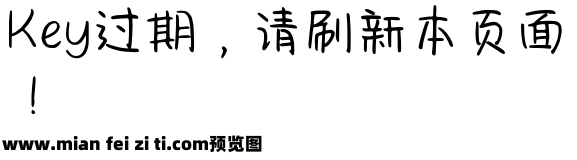 Key过期，请刷新本页面！

www.mian fei zi ti.com预览图